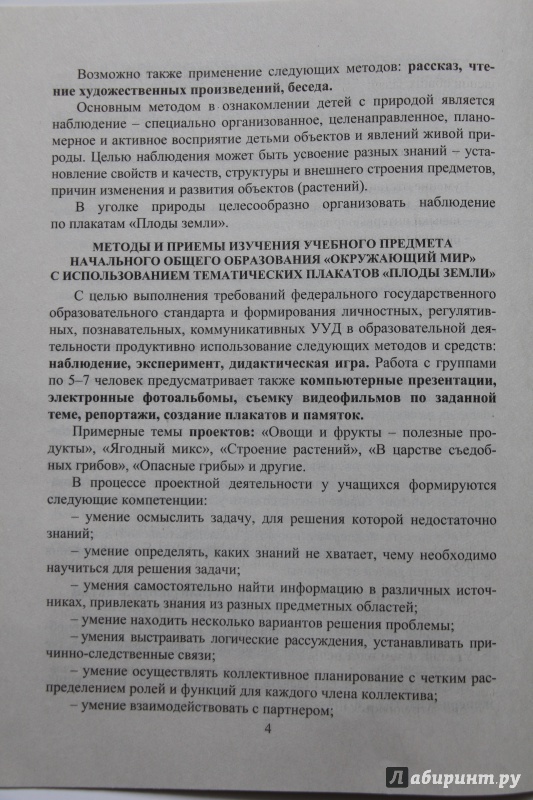 Возможно также применение следующих методов: рассказ, чтение художественных произведений, беседа.

Основным методом в ознакомлении детей с природой является наблюдение – специально организованное, целенаправленное, планомерное и активное восприятие детьми объектов и явлений живой природы. Целью наблюдения может быть усвоение разных знаний – установление свойств и качеств, структуры и внешнего строения предметов, причин изменения и развития объектов (растений).

В уголке природы целесообразно организовать наблюдение по плакатам «Плоды земли».

МЕТОДЫ И ПРИЕМЫ ИЗУЧЕНИЯ УЧЕБНОГО ПРЕДМЕТА НАЧАЛЬНОГО ОБЩЕГО ОБРАЗОВАНИЯ «ОКРУЖАЮЩИЙ МИР» С ИСПОЛЬЗОВАНИЕМ ТЕМАТИЧЕСКИХ ПЛАКАТОВ «ПЛОДЫ ЗЕМЛИ»

С целью выполнения требований федерального государственного образовательного стандарта и формирования личностных, регулятивных, познавательных, коммуникативных УУД в образовательной деятельности продуктивно использование следующих методов и средств: наблюдение, эксперимент, дидактическая игра. Работа с группами по 5–7 человек предусматривает также компьютерные презентации, электронные фотоальбомы, съемку видеофильмов по заданной теме, репортажи, создание плакатов и памяток.

Примерные темы проектов: «Овощи и фрукты – полезные продукты», «Ягодный микс», «Строение растений», «В царстве съедобных грибов», «Опасные грибы» и другие.

В процессе проектной деятельности у учащихся формируются следующие компетенции:

– умение осмыслить задачу, для решения которой недостаточно знаний;

– умение определять, каких знаний не хватает, чему необходимо научиться для решения задачи;

– умения самостоятельно найти информацию в различных источниках, привлекать знания из разных предметных областей;

– умение находить несколько вариантов решения проблемы;

– умения выстраивать логические рассуждения, устанавливать причинно-следственные связи;

– умение осуществлять коллективное планирование с четким распределением ролей и функций для каждого члена коллектива;

– умение взаимодействовать с партнером;

4

Лабиринт.ру